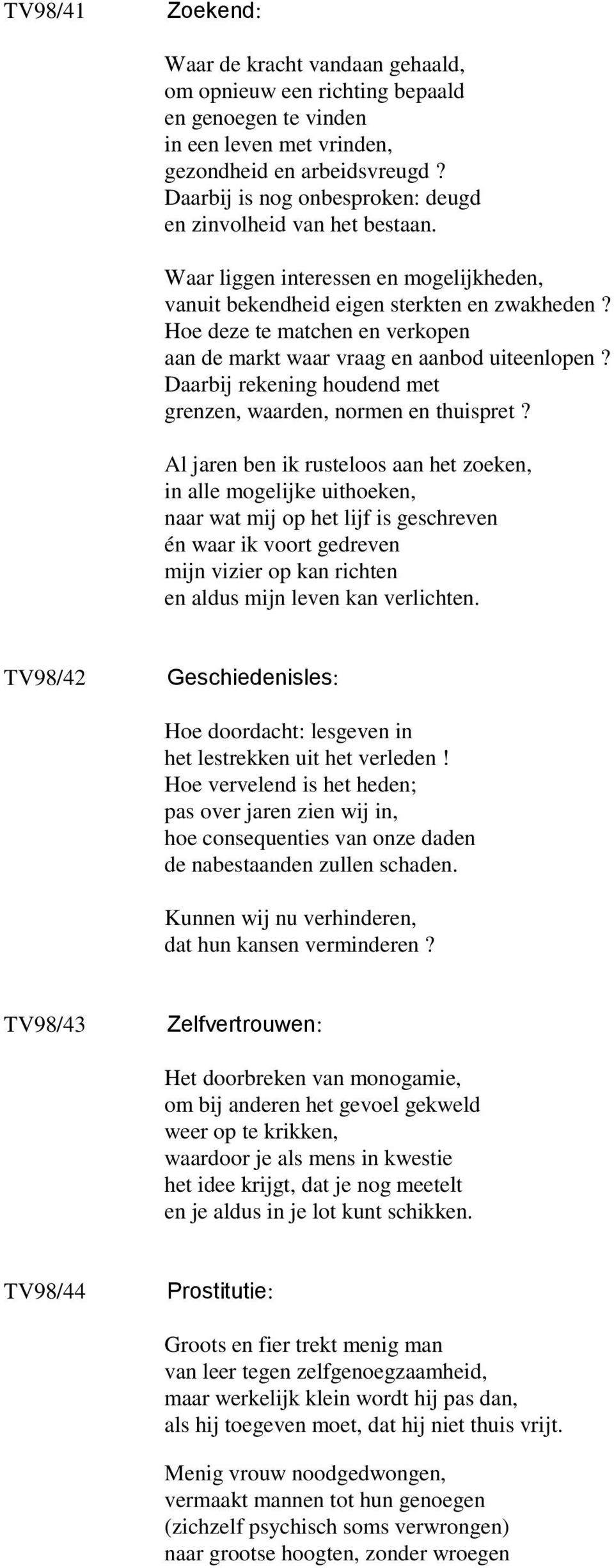 TV98/41 Zoekend:

Waar de kracht vandaan gehaald,
om opnieuw een richting bepaald
en genoegen te vinden
in een leven met vrinden,
gezondheid en arbeidsvreugd ?
Daarbij is nog onbesproken: deugd
en zinvolheid van het bestaan.

Waar liggen interessen en mogelijkheden,
vanuit bekendheid eigen sterkten en zwakheden ?
Hoe deze te matchen en verkopen
aan de markt waar vraag en aanbod uiteenlopen ?
Daarbij rekening houdend met
grenzen, waarden, normen en thuispret ?

Al jaren ben ik rusteloos aan het zoeken,
in alle mogelijke uithoeken,
naar wat mij op het lijf is geschreven
én waar ik voort gedreven
mijn vizier op kan richten
en aldus mijn leven kan verlichten.

TV98/42 Geschiedenisles:

Hoe doordacht: lesgeven in
het lestrekken uit het verleden !
Hoe vervelend is het heden;
pas over jaren zien wij in,
hoe consequenties van onze daden
de nabestaanden zullen schaden.

Kunnen wij nu verhinderen,
dat hun kansen verminderen ?

TV98/43 Zelfvertrouwen:

Het doorbreken van monogamie,
om bij anderen het gevoel gekweld
weer op te krikken,
waardoor je als mens in kwestie
het idee krijgt, dat je nog meetelt
en je aldus in je lot kunt schikken.

TV98/44 Prostitutie:

Groots en fier trekt menig man
van leer tegen zelfgenoegzaamheid,
maar werkelijk klein wordt hij pas dan,
als hij toegeven moet, dat hij niet thuis vrijt.

Menig vrouw noodgedwongen,
vermaakt mannen tot hun genoegen
(zichzelf psychisch soms verwrongen)
naar grootse hoogten, zonder wroegen